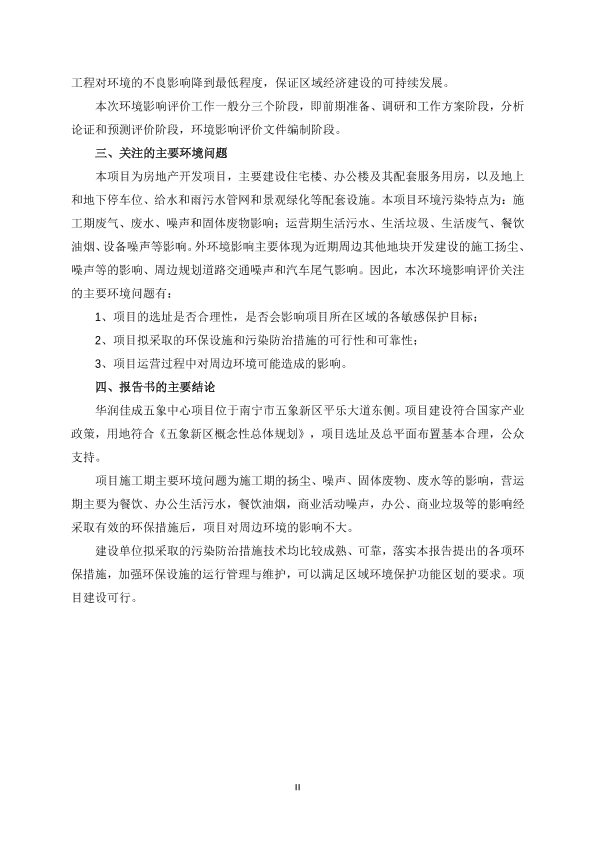 工程对环境的不良影响降到最低程度，保证区域经济建设的可持续发展。

本次环境影响评价工作一般分三个阶段，即前期准备、调研和工作方案阶段，分析论证和预测评价阶段，环境影响评价文件编制阶段。

三、关注的主要环境问题

本项目为房地产开发项目，主要建设住宅楼、办公楼及其配套服务用房，以及地上和地下停车位、给水和雨污水管网和景观绿化等配套设施。本项目环境污染特点为：施工期废气、废水、噪声和固体废物影响；运营期生活污水、生活垃圾、生活废气、餐饮油烟、设备噪声等影响。外环境影响主要体现为近期周边其他地块开发建设的施工扬尘、噪声等的影响、周边规划道路交通噪声和汽车尾气影响。因此，本次环境影响评价关注的主要环境问题有：

1、项目的选址是否合理性，是否会影响项目所在区域的各敏感保护目标；

2、项目拟采取的环保设施和污染防治措施的可行性和可靠性；

3、项目运营过程中对周边环境可能造成的影响。

四、报告书的主要结论

华润佳成五象中心项目位于南宁市五象新区平乐大道东侧。项目建设符合国家产业政策，用地符合《五象新区概念性总体规划》，项目选址及总平面布置基本合理，公众支持。

项目施工期主要环境问题为施工期的扬尘、噪声、固体废物、废水等的影响，营运期主要为餐饮、办公生活污水，餐饮油烟，商业活动噪声，办公、商业垃圾等的影响经采取有效的环保措施后，项目对周边环境的影响不大。

建设单位拟采取的污染防治措施技术均比较成熟、可靠，落实本报告提出的各项环保措施，加强环保设施的运行管理与维护，可以满足区域环境保护功能区划的要求。项目建设可行。

II